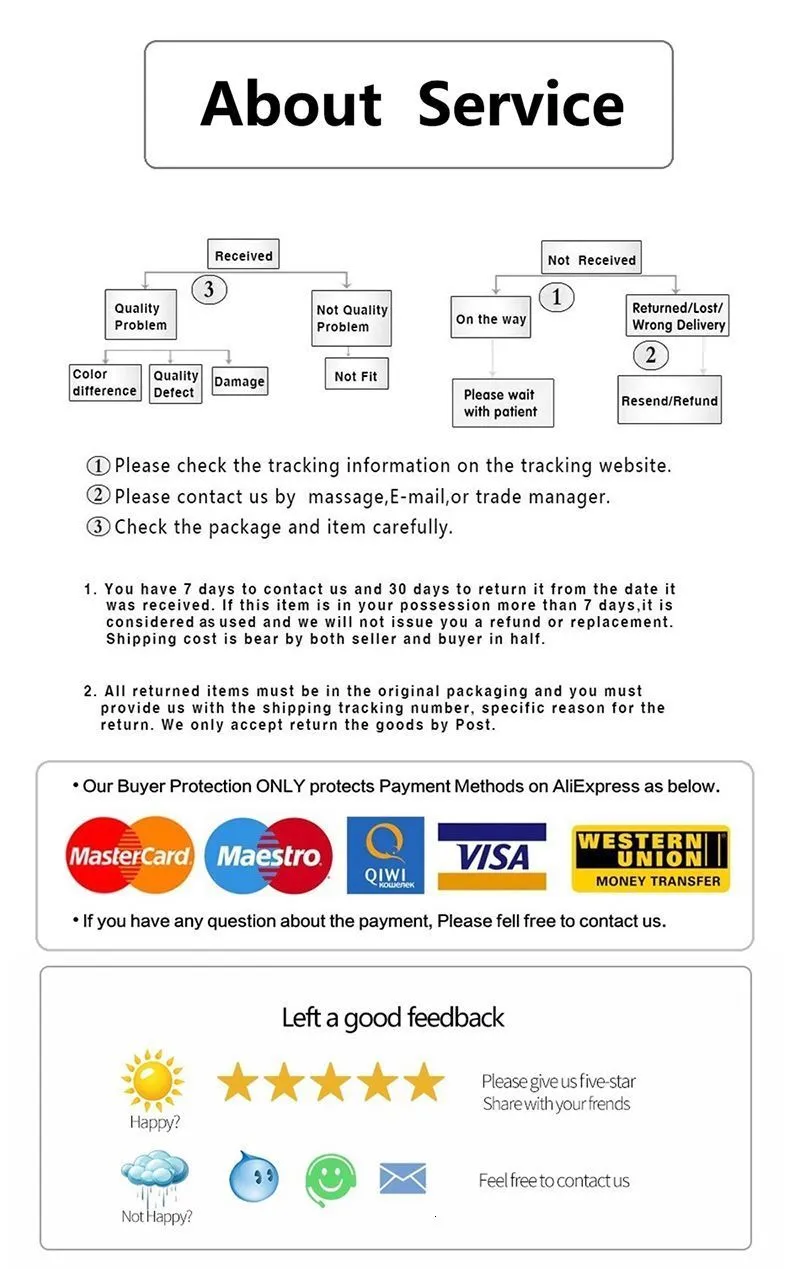 About Service

Received

③

Quality Problem

Not Quality Problem

Color difference

Quality Defect

Damage

Not Fit

Not Received

①

On the way

Returned/Lost/ Wrong Delivery

②

Please wait with patient

Resend/Refund

① Please check the tracking information on the tracking website.
② Please contact us by massage,E-mail,or trade manager.
③ Check the package and item carefully.

1. You have 7 days to contact us and 30 days to return it from the date it was received. If this item is in your possession more than 7 days,it is considered as used and we will not issue you a refund or replacement. Shipping cost is bear by both seller and buyer in half.

2. All returned items must be in the original packaging and you must provide us with the shipping tracking number, specific reason for the return. We only accept return the goods by Post.

• Our Buyer Protection ONLY protects Payment Methods on AliExpress as below.

MasterCard Maestro QIWI КОШЕЛЕК VISA WESTERN UNION MONEY TRANSFER

• If you have any question about the payment, Please fell free to contact us.

Left a good feedback

Happy?

Please give us five-star
Share with your frends

Not Happy?

Feel free to contact us